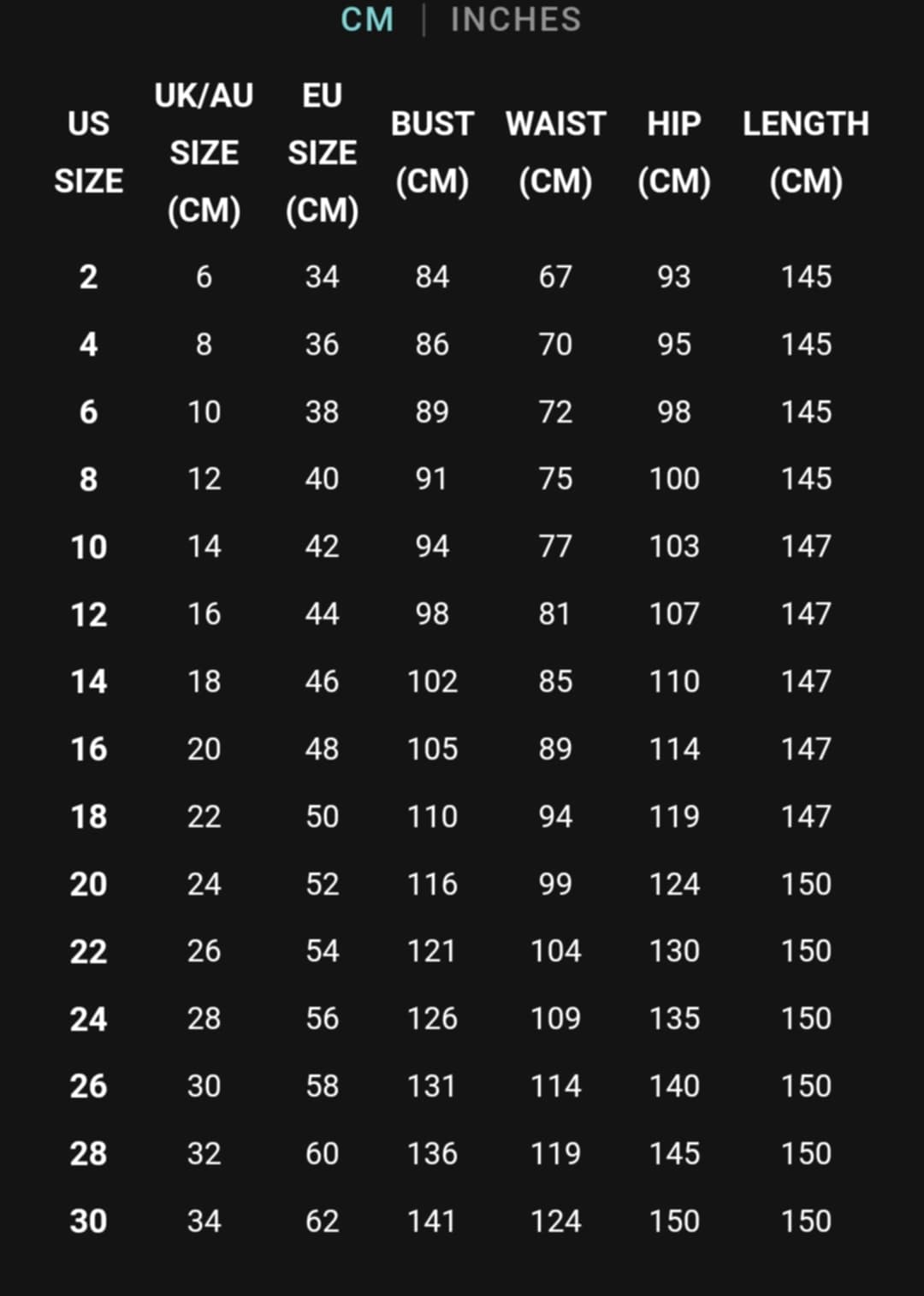 CM | INCHES

| US SIZE | UK/AU SIZE (CM) | EU SIZE (CM) | BUST (CM) | WAIST (CM) | HIP (CM) | LENGTH (CM) |
|---|---|---|---|---|---|---|
| 2 | 6 | 34 | 84 | 67 | 93 | 145 |
| 4 | 8 | 36 | 86 | 70 | 95 | 145 |
| 6 | 10 | 38 | 89 | 72 | 98 | 145 |
| 8 | 12 | 40 | 91 | 75 | 100 | 145 |
| 10 | 14 | 42 | 94 | 77 | 103 | 147 |
| 12 | 16 | 44 | 98 | 81 | 107 | 147 |
| 14 | 18 | 46 | 102 | 85 | 110 | 147 |
| 16 | 20 | 48 | 105 | 89 | 114 | 147 |
| 18 | 22 | 50 | 110 | 94 | 119 | 147 |
| 20 | 24 | 52 | 116 | 99 | 124 | 150 |
| 22 | 26 | 54 | 121 | 104 | 130 | 150 |
| 24 | 28 | 56 | 126 | 109 | 135 | 150 |
| 26 | 30 | 58 | 131 | 114 | 140 | 150 |
| 28 | 32 | 60 | 136 | 119 | 145 | 150 |
| 30 | 34 | 62 | 141 | 124 | 150 | 150 |